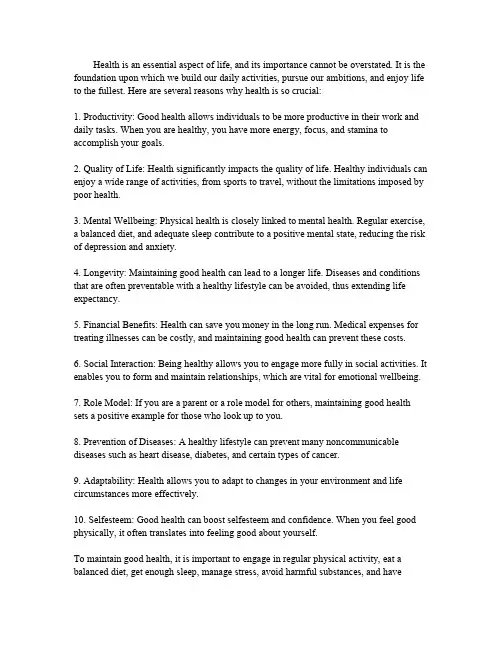 Health is an essential aspect of life, and its importance cannot be overstated. It is the foundation upon which we build our daily activities, pursue our ambitions, and enjoy life to the fullest. Here are several reasons why health is so crucial:

1. Productivity: Good health allows individuals to be more productive in their work and daily tasks. When you are healthy, you have more energy, focus, and stamina to accomplish your goals.

2. Quality of Life: Health significantly impacts the quality of life. Healthy individuals can enjoy a wide range of activities, from sports to travel, without the limitations imposed by poor health.

3. Mental Wellbeing: Physical health is closely linked to mental health. Regular exercise, a balanced diet, and adequate sleep contribute to a positive mental state, reducing the risk of depression and anxiety.

4. Longevity: Maintaining good health can lead to a longer life. Diseases and conditions that are often preventable with a healthy lifestyle can be avoided, thus extending life expectancy.

5. Financial Benefits: Health can save you money in the long run. Medical expenses for treating illnesses can be costly, and maintaining good health can prevent these costs.

6. Social Interaction: Being healthy allows you to engage more fully in social activities. It enables you to form and maintain relationships, which are vital for emotional wellbeing.

7. Role Model: If you are a parent or a role model for others, maintaining good health sets a positive example for those who look up to you.

8. Prevention of Diseases: A healthy lifestyle can prevent many noncommunicable diseases such as heart disease, diabetes, and certain types of cancer.

9. Adaptability: Health allows you to adapt to changes in your environment and life circumstances more effectively.

10. Selfesteem: Good health can boost selfesteem and confidence. When you feel good physically, it often translates into feeling good about yourself.

To maintain good health, it is important to engage in regular physical activity, eat a balanced diet, get enough sleep, manage stress, avoid harmful substances, and have